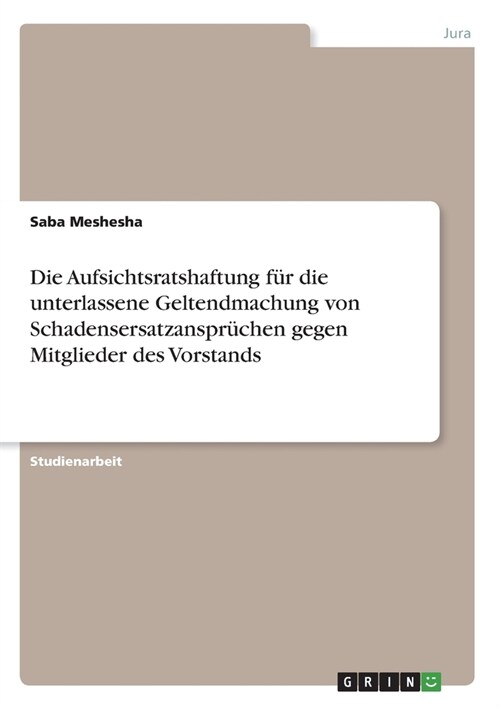 Jura

Saba Meshesha

Die Aufsichtsratshaftung für die unterlassene Geltendmachung von Schadensersatzansprüchen gegen Mitglieder des Vorstands

Studienarbeit

GRIN